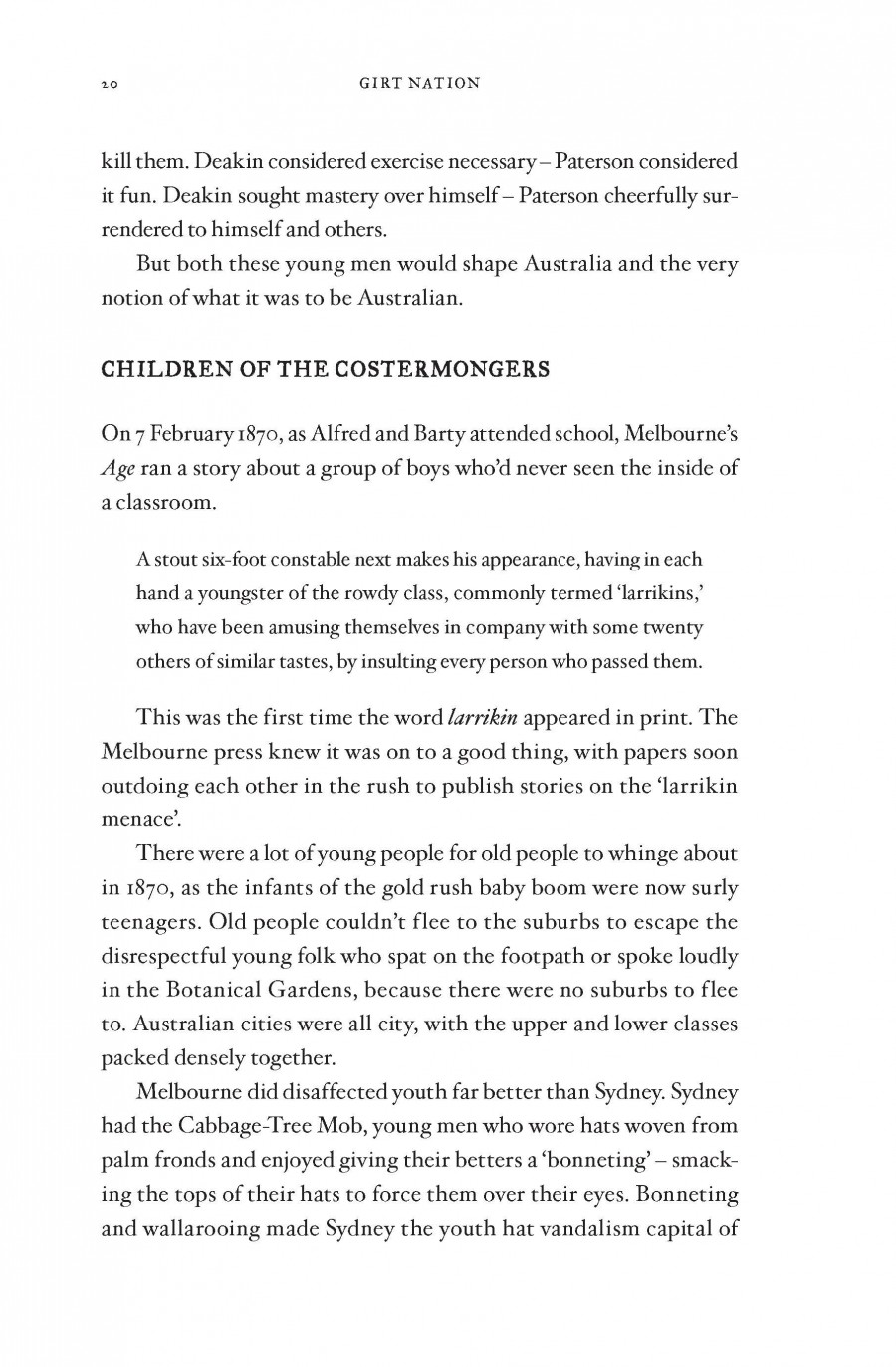 20 GIRT NATION

kill them. Deakin considered exercise necessary – Paterson considered it fun. Deakin sought mastery over himself – Paterson cheerfully surrendered to himself and others.

But both these young men would shape Australia and the very notion of what it was to be Australian.

CHILDREN OF THE COSTERMONGERS

On 7 February 1870, as Alfred and Barty attended school, Melbourne's Age ran a story about a group of boys who'd never seen the inside of a classroom.

A stout six-foot constable next makes his appearance, having in each hand a youngster of the rowdy class, commonly termed 'larrikins,' who have been amusing themselves in company with some twenty others of similar tastes, by insulting every person who passed them.

This was the first time the word larrikin appeared in print. The Melbourne press knew it was on to a good thing, with papers soon outdoing each other in the rush to publish stories on the 'larrikin menace'.

There were a lot of young people for old people to whinge about in 1870, as the infants of the gold rush baby boom were now surly teenagers. Old people couldn't flee to the suburbs to escape the disrespectful young folk who spat on the footpath or spoke loudly in the Botanical Gardens, because there were no suburbs to flee to. Australian cities were all city, with the upper and lower classes packed densely together.

Melbourne did disaffected youth far better than Sydney. Sydney had the Cabbage-Tree Mob, young men who wore hats woven from palm fronds and enjoyed giving their betters a 'bonneting' – smacking the tops of their hats to force them over their eyes. Bonneting and wallarooing made Sydney the youth hat vandalism capital of